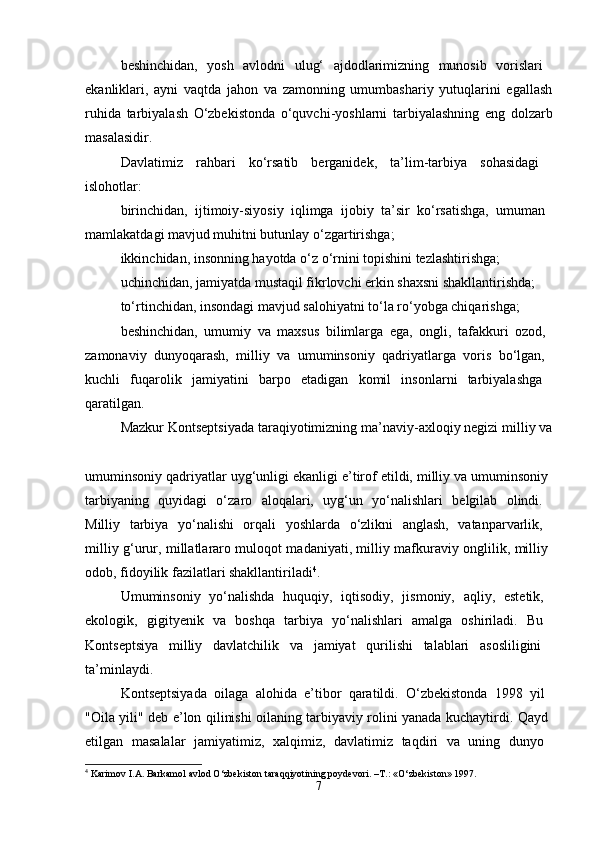 beshinchidan, yosh avlodni ulug‘ ajdodlarimizning munosib vorislari ekanliklari, ayni vaqtda jahon va zamonning umumbashariy yutuqlarini egallash ruhida tarbiyalash O‘zbekistonda o‘quvchi-yoshlarni tarbiyalashning eng dolzarb masalasidir.

Davlatimiz rahbari ko‘rsatib berganidek, ta’lim-tarbiya sohasidagi islohotlar:

birinchidan, ijtimoiy-siyosiy iqlimga ijobiy ta’sir ko‘rsatishga, umuman mamlakatdagi mavjud muhitni butunlay o‘zgartirishga;

ikkinchidan, insonning hayotda o‘z o‘rnini topishini tezlashtirishga;

uchinchidan, jamiyatda mustaqil fikrlovchi erkin shaxsni shakllantirishda;

to‘rtinchidan, insondagi mavjud salohiyatni to‘la ro‘yobga chiqarishga;

beshinchidan, umumiy va maxsus bilimlarga ega, ongli, tafakkuri ozod, zamonaviy dunyoqarash, milliy va umuminsoniy qadriyatlarga voris bo‘lgan, kuchli fuqarolik jamiyatini barpo etadigan komil insonlarni tarbiyalashga qaratilgan.

Mazkur Kontseptsiyada taraqiyotimizning ma’naviy-axloqiy negizi milliy va umuminsoniy qadriyatlar uyg‘unligi ekanligi e’tirof etildi, milliy va umuminsoniy tarbiyaning quyidagi o‘zaro aloqalari, uyg‘un yo‘nalishlari belgilab olindi. Milliy tarbiya yo‘nalishi orqali yoshlarda o‘zlikni anglash, vatanparvarlik, milliy g‘urur, millatlararo muloqot madaniyati, milliy mafkuraviy onglilik, milliy odob, fidoyilik fazilatlari shakllantiriladi$^4$.

Umuminsoniy yo‘nalishda huquqiy, iqtisodiy, jismoniy, aqliy, estetik, ekologik, gigityenik va boshqa tarbiya yo‘nalishlari amalga oshiriladi. Bu Kontseptsiya milliy davlatchilik va jamiyat qurilishi talablari asosliligini ta’minlaydi.

Kontseptsiyada oilaga alohida e’tibor qaratildi. O‘zbekistonda 1998 yil "Oila yili" deb e’lon qilinishi oilaning tarbiyaviy rolini yanada kuchaytirdi. Qayd etilgan masalalar jamiyatimiz, xalqimiz, davlatimiz taqdiri va uning dunyo

$^4$ Karimov I.A. Barkamol avlod O‘zbekiston taraqqiyotining poydevori. –T.: «O‘zbekiston» 1997.

7